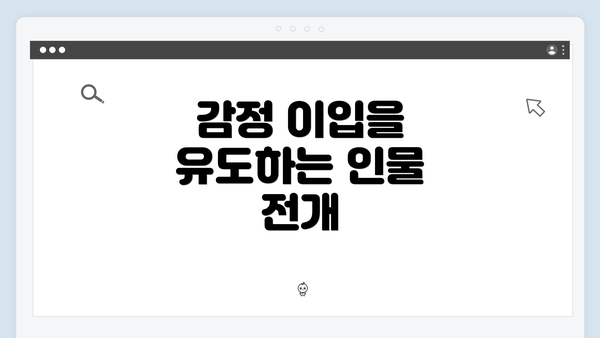 감정 이입을 유도하는 인물 전개